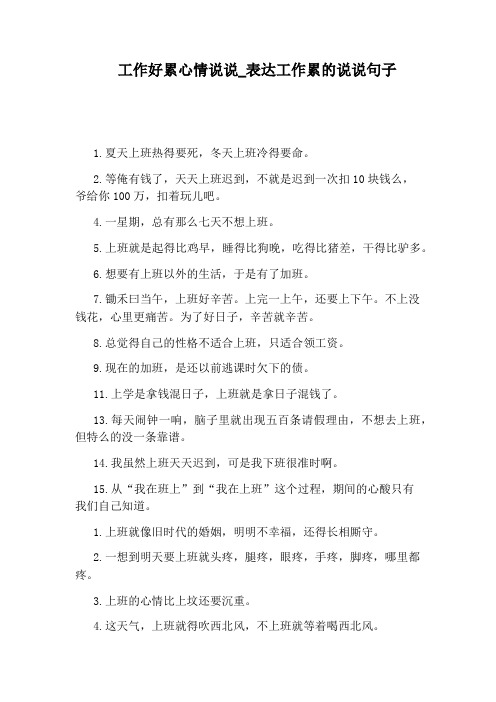 工作好累心情说说_表达工作累的说说句子

1.夏天上班热得要死，冬天上班冷得要命。

2.等俺有钱了，天天上班迟到，不就是迟到一次扣10块钱么，爷给你100万，扣着玩儿吧。

4.一星期，总有那么七天不想上班。

5.上班就是起得比鸡早，睡得比狗晚，吃得比猪差，干得比驴多。

6.想要有上班以外的生活，于是有了加班。

7.锄禾曰当午，上班好辛苦。上完一上午，还要上下午。不上没钱花，心里更痛苦。为了好日子，辛苦就辛苦。

8.总觉得自己的性格不适合上班，只适合领工资。

9.现在的加班，是还以前逃课时欠下的债。

11.上学是拿钱混日子，上班就是拿日子混钱了。

13.每天闹钟一响，脑子里就出现五百条请假理由，不想去上班，但特么的没一条靠谱。

14.我虽然上班天天迟到，可是我下班很准时啊。

15.从“我在班上”到“我在上班”这个过程，期间的心酸只有我们自己知道。

1.上班就像旧时代的婚姻，明明不幸福，还得长相厮守。

2.一想到明天要上班就头疼，腿疼，眼疼，手疼，脚疼，哪里都疼。

3.上班的心情比上坟还要沉重。

4.这天气，上班就得吹西北风，不上班就等着喝西北风。